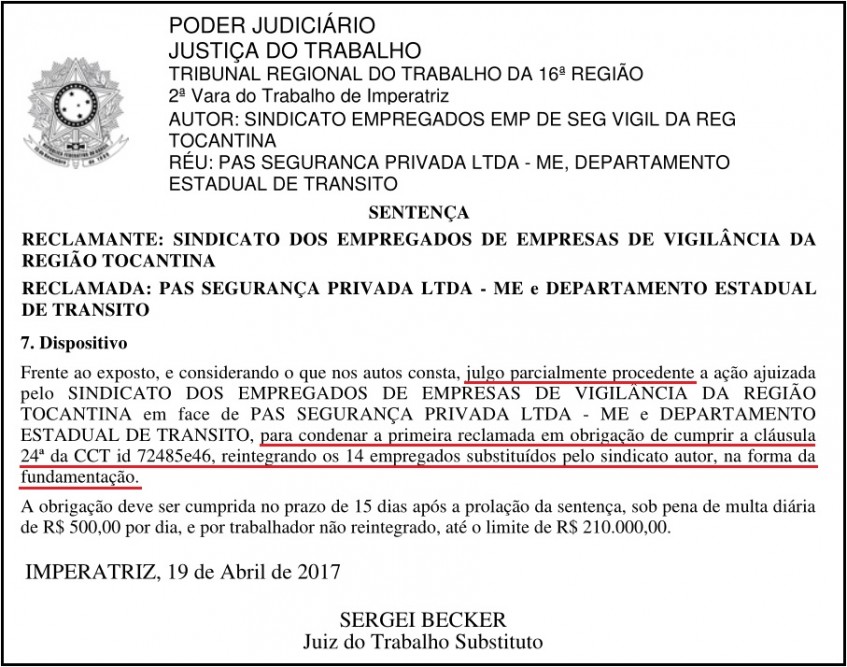 PODER JUDICIÁRIO
JUSTIÇA DO TRABALHO
TRIBUNAL REGIONAL DO TRABALHO DA 16ª REGIÃO
2ª Vara do Trabalho de Imperatriz
AUTOR: SINDICATO EMPREGADOS EMP DE SEG VIGIL DA REG TOCANTINA
RÉU: PAS SEGURANCA PRIVADA LTDA - ME, DEPARTAMENTO ESTADUAL DE TRANSITO

SENTENÇA

RECLAMANTE: SINDICATO DOS EMPREGADOS DE EMPRESAS DE VIGILÂNCIA DA REGIÃO TOCANTINA

RECLAMADA: PAS SEGURANÇA PRIVADA LTDA - ME e DEPARTAMENTO ESTADUAL DE TRANSITO

7. Dispositivo

Frente ao exposto, e considerando o que nos autos consta, julgo parcialmente procedente a ação ajuizada pelo SINDICATO DOS EMPREGADOS DE EMPRESAS DE VIGILÂNCIA DA REGIÃO TOCANTINA em face de PAS SEGURANÇA PRIVADA LTDA - ME e DEPARTAMENTO ESTADUAL DE TRANSITO, para condenar a primeira reclamada em obrigação de cumprir a cláusula 24ª da CCT id 72485e46, reintegrando os 14 empregados substituídos pelo sindicato autor, na forma da fundamentação.

A obrigação deve ser cumprida no prazo de 15 dias após a prolação da sentença, sob pena de multa diária de R$ 500,00 por dia, e por trabalhador não reintegrado, até o limite de R$ 210.000,00.

IMPERATRIZ, 19 de Abril de 2017

SERGEI BECKER
Juiz do Trabalho Substituto